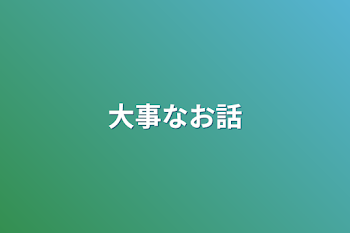 大事なお話